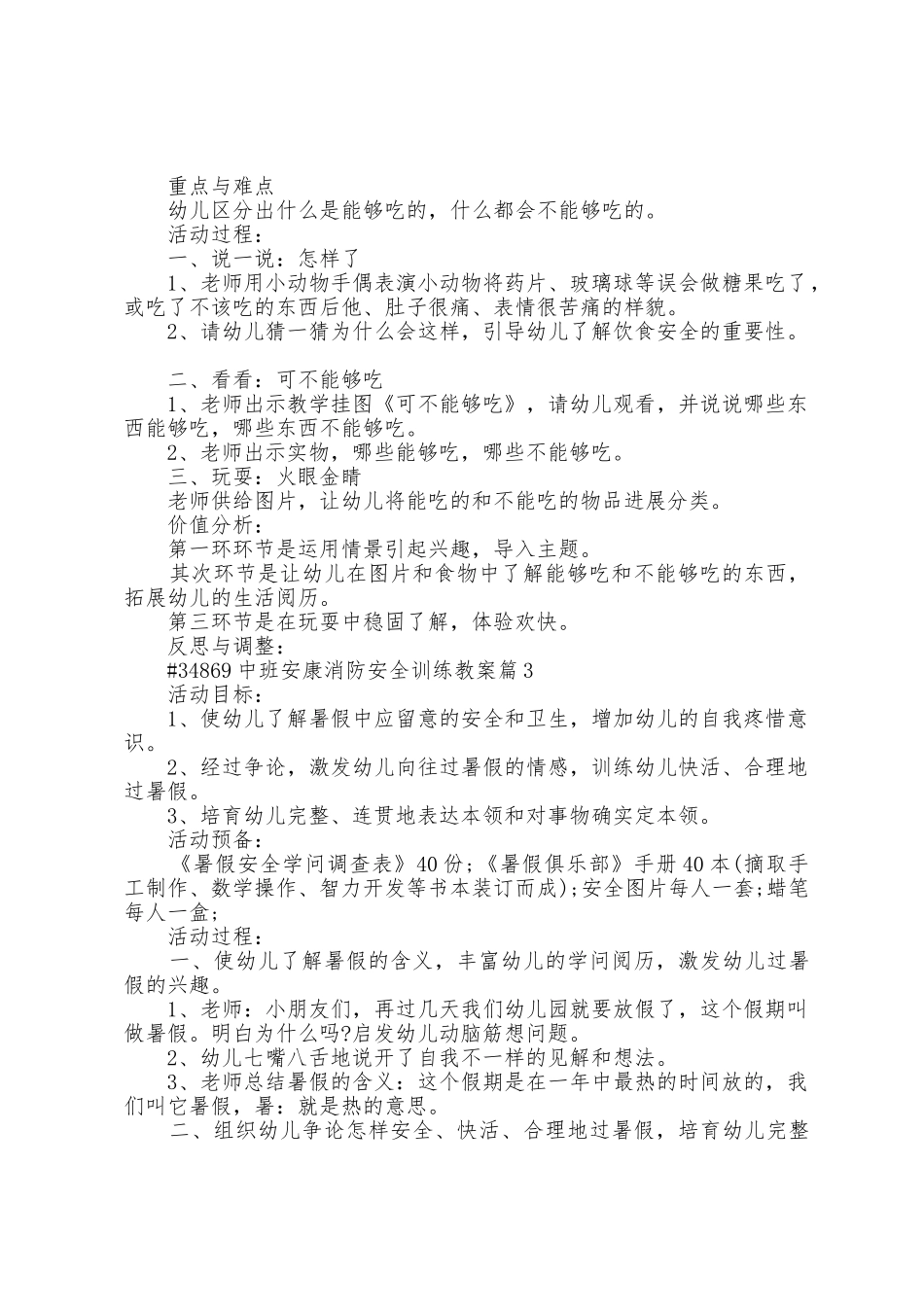 重点与难点
幼儿区分出什么是能够吃的，什么都会不能够吃的。
活动过程：
一、说一说：怎样了
1、老师用小动物手偶表演小动物将药片、玻璃球等误会做糖果吃了，或吃了不该吃的东西后他、肚子很痛、表情很苦痛的样貌。
2、请幼儿猜一猜为什么会这样，引导幼儿了解饮食安全的重要性。

二、看看：可不能够吃
1、老师出示教学挂图《可不能够吃》，请幼儿观看，并说说哪些东西能够吃，哪些东西不能够吃。
2、老师出示实物，哪些能够吃，哪些不能够吃。
三、玩耍：火眼金睛
老师供给图片，让幼儿将能吃的和不能吃的物品进展分类。
价值分析：
第一环环节是运用情景引起兴趣，导入主题。
其次环节是让幼儿在图片和食物中了解能够吃和不能够吃的东西，拓展幼儿的生活阅历。
第三环节是在玩耍中稳固了解，体验欢快。
反思与调整：
#34869 中班安康消防安全训练教案篇 3
活动目标：
1、使幼儿了解暑假中应留意的安全和卫生，增加幼儿的自我疼惜意识。
2、经过争论，激发幼儿向往过暑假的情感，训练幼儿快活、合理地过暑假。
3、培育幼儿完整、连贯地表达本领和对事物确实定本领。
活动预备：
《暑假安全学问调查表》40 份;《暑假俱乐部》手册 40 本(摘取手工制作、数学操作、智力开发等书本装订而成);安全图片每人一套;蜡笔每人一盒;
活动过程：
一、使幼儿了解暑假的含义，丰富幼儿的学问阅历，激发幼儿过暑假的兴趣。
1、老师：小朋友们，再过几天我们幼儿园就要放假了，这个假期叫做暑假。明白为什么吗?启发幼儿动脑筋想问题。
2、幼儿七嘴八舌地说开了自我不一样的见解和想法。
3、老师总结暑假的含义：这个假期是在一年中最热的时间放的，我们叫它暑假，暑：就是热的意思。
二、组织幼儿争论怎样安全、快活、合理地过暑假，培育幼儿完整